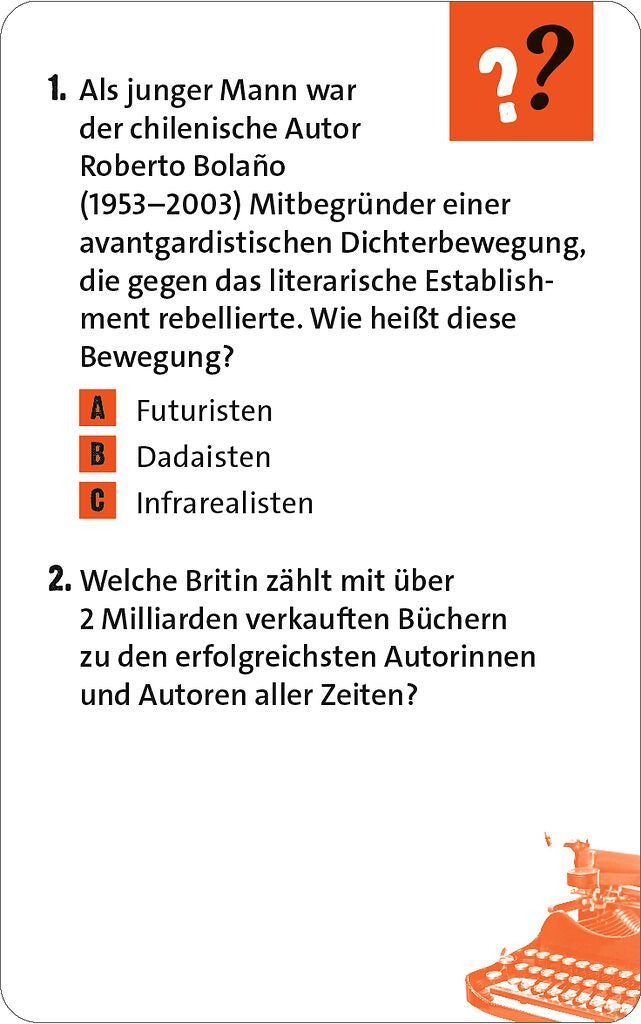 ??

1. Als junger Mann war der chilenische Autor Roberto Bolaño (1953–2003) Mitbegründer einer avantgardistischen Dichterbewegung, die gegen das literarische Establishment rebellierte. Wie heißt diese Bewegung?

A Futuristen
B Dadaisten
C Infrarealisten

2. Welche Britin zählt mit über 2 Milliarden verkauften Büchern zu den erfolgreichsten Autorinnen und Autoren aller Zeiten?